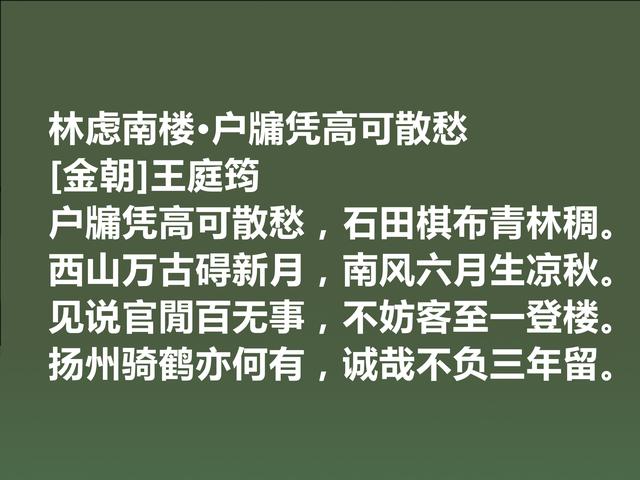 林虑南楼·户牖凭高可散愁
[金朝]王庭筠
户牖凭高可散愁，石田棋布青林稠。
西山万古碍新月，南风六月生凉秋。
见说官閒百无事，不妨客至一登楼。
扬州骑鹤亦何有，诚哉不负三年留。